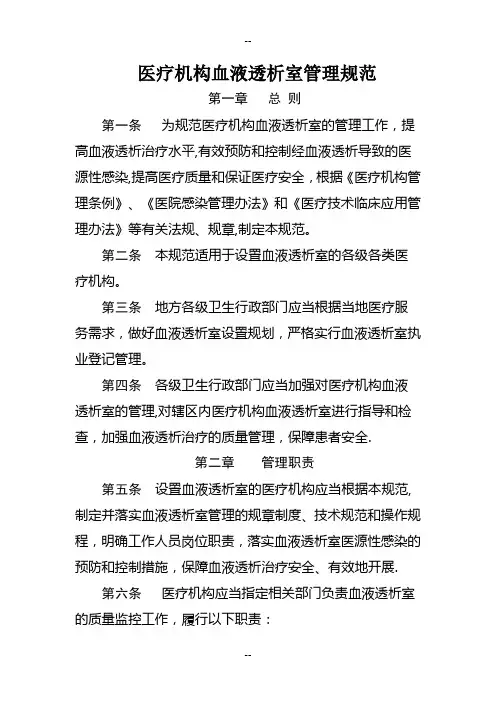 --

医疗机构血液透析室管理规范

第一章　总 则

第一条　为规范医疗机构血液透析室的管理工作，提高血液透析治疗水平,有效预防和控制经血液透析导致的医源性感染,提高医疗质量和保证医疗安全，根据《医疗机构管理条例》、《医院感染管理办法》和《医疗技术临床应用管理办法》等有关法规、规章,制定本规范。

第二条　本规范适用于设置血液透析室的各级各类医疗机构。

第三条　地方各级卫生行政部门应当根据当地医疗服务需求，做好血液透析室设置规划，严格实行血液透析室执业登记管理。

第四条　各级卫生行政部门应当加强对医疗机构血液透析室的管理,对辖区内医疗机构血液透析室进行指导和检查，加强血液透析治疗的质量管理，保障患者安全.

第二章　管理职责

第五条　设置血液透析室的医疗机构应当根据本规范,制定并落实血液透析室管理的规章制度、技术规范和操作规程，明确工作人员岗位职责，落实血液透析室医源性感染的预防和控制措施，保障血液透析治疗安全、有效地开展.

第六条　医疗机构应当指定相关部门负责血液透析室的质量监控工作，履行以下职责：

--